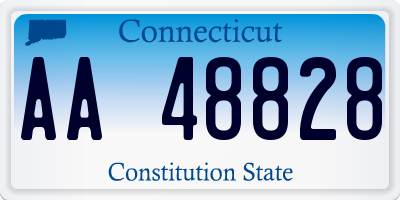 Connecticut

AA 48828

Constitution State